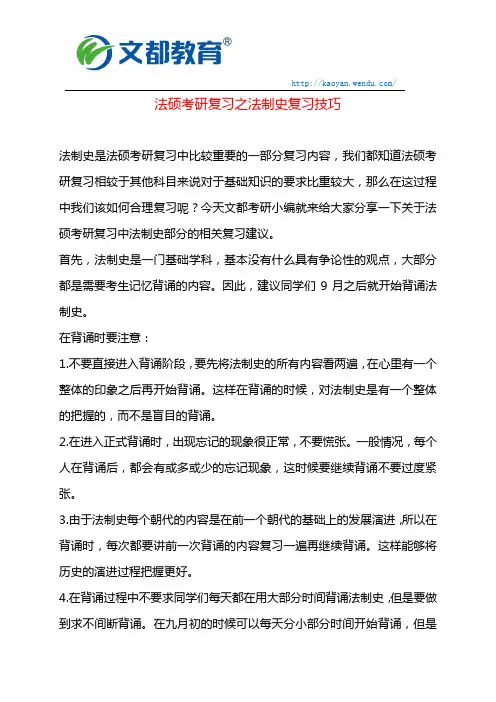 文都教育®

http://kaoyan.wendu.com/

法硕考研复习之法制史复习技巧

法制史是法硕考研复习中比较重要的一部分复习内容，我们都知道法硕考研复习相较于其他科目来说对于基础知识的要求比重较大，那么在这过程中我们该如何合理复习呢？今天文都考研小编就来给大家分享一下关于法硕考研复习中法制史部分的相关复习建议。

首先，法制史是一门基础学科，基本没有什么具有争论性的观点，大部分都是需要考生记忆背诵的内容。因此，建议同学们 9 月之后就开始背诵法制史。

在背诵时要注意：

1.不要直接进入背诵阶段，要先将法制史的所有内容看两遍，在心里有一个整体的印象之后再开始背诵。这样在背诵的时候，对法制史是有一个整体的把握的，而不是盲目的背诵。

2.在进入正式背诵时，出现忘记的现象很正常，不要慌张。一般情况，每个人在背诵后，都会有或多或少的忘记现象，这时候要继续背诵不要过度紧张。

3.由于法制史每个朝代的内容是在前一个朝代的基础上的发展演进，所以在背诵时，每次都要讲前一次背诵的内容复习一遍再继续背诵。这样能够将历史的演进过程把握更好。

4.在背诵过程中不要求同学们每天都在用大部分时间背诵法制史，但是要做到求不间断背诵。在九月初的时候可以每天分小部分时间开始背诵，但是